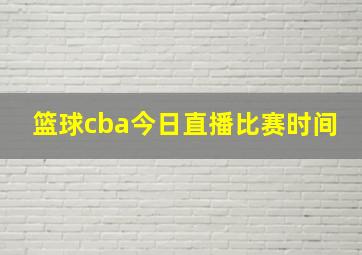 篮球cba今日直播比赛时间